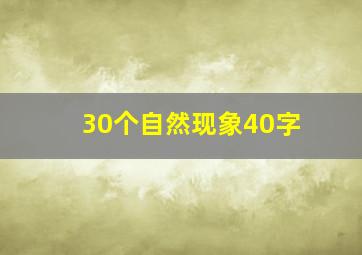 30个自然现象40字